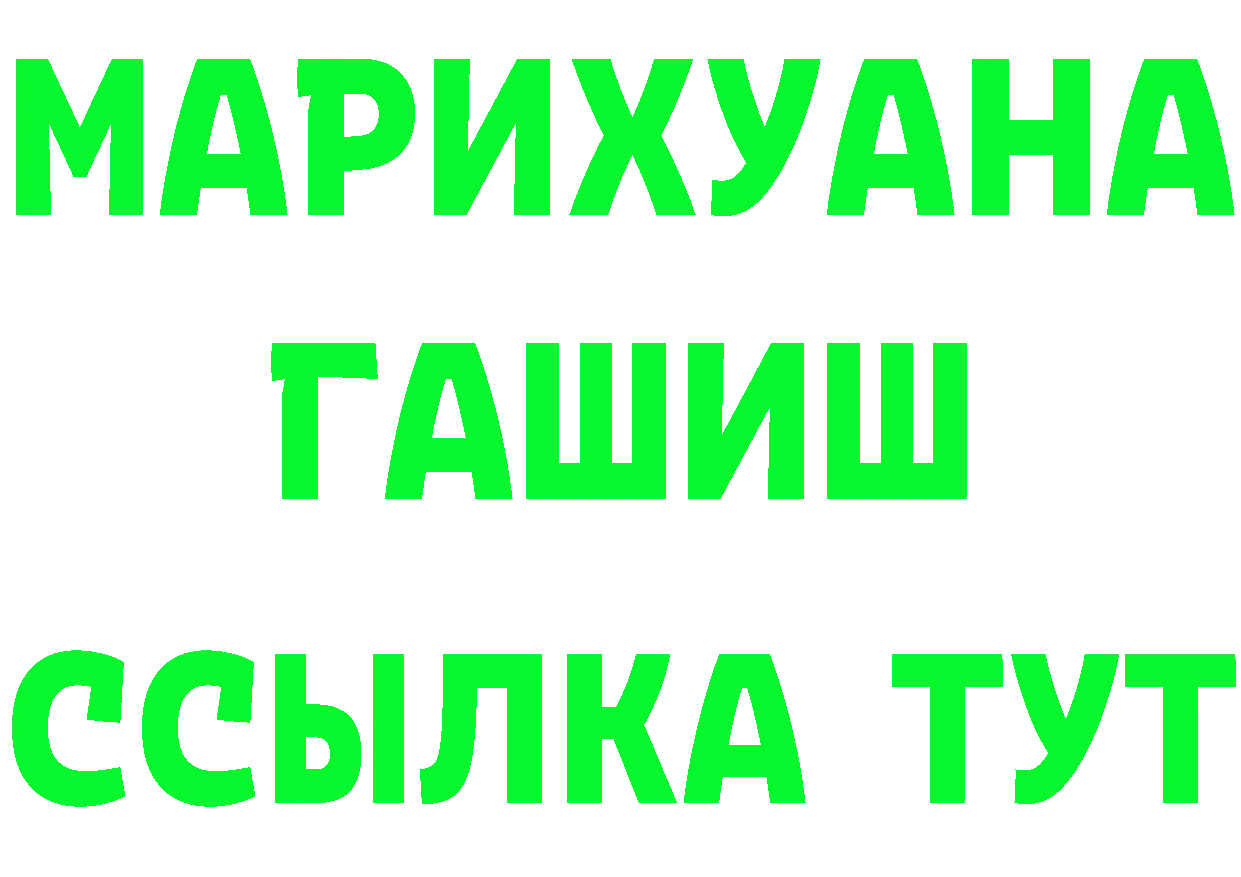 МАРИХУАНА
ГАШИШ
ССЫЛКА ТУТ